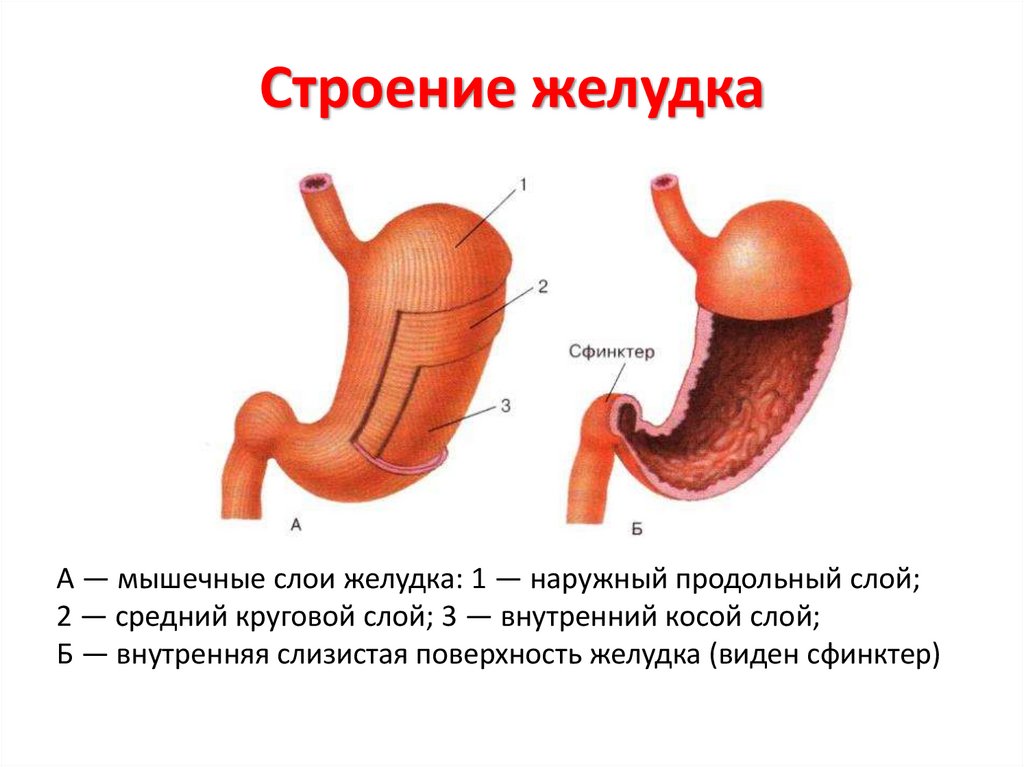 Строение желудка

1

2

3

А

Сфинктер

Б

А — мышечные слои желудка: 1 — наружный продольный слой;
2 — средний круговой слой; 3 — внутренний косой слой;
Б — внутренняя слизистая поверхность желудка (виден сфинктер)